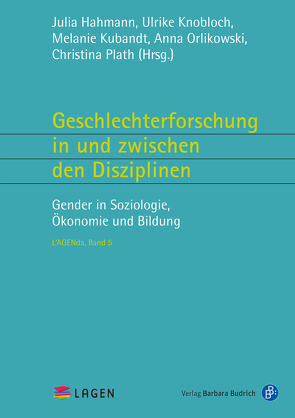 Julia Hahmann, Ulrike Knobloch, Melanie Kubandt, Anna Orlikowski, Christina Plath (Hrsg.)

Geschlechterforschung in und zwischen den Disziplinen

Gender in Soziologie, Ökonomie und Bildung

L'AGENda, Band 5

LAGEN

Verlag Barbara Budrich